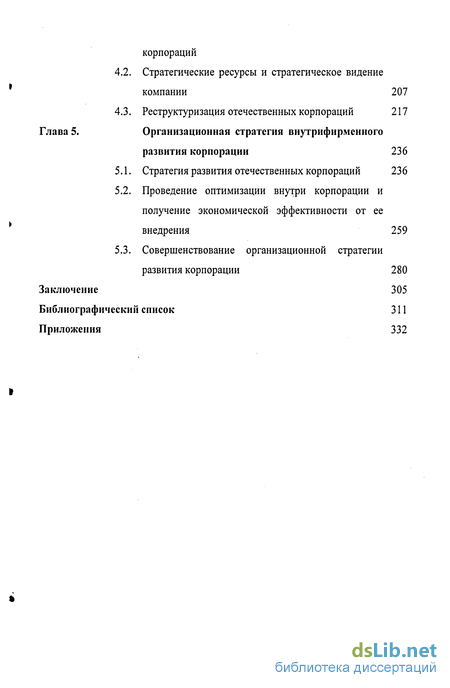 корпораций

4.2. Стратегические ресурсы и стратегическое видение компании 207

4.3. Реструктуризация отечественных корпораций 217

Глава 5. Организационная стратегия внутрифирменного развития корпорации 236

5.1. Стратегия развития отечественных корпораций 236

5.2. Проведение оптимизации внутри корпорации и получение экономической эффективности от ее внедрения 259

5.3. Совершенствование организационной стратегии развития корпорации 280

Заключение 305

Библиографический список 311

Приложения 332

dsLib.net
библиотека диссертаций